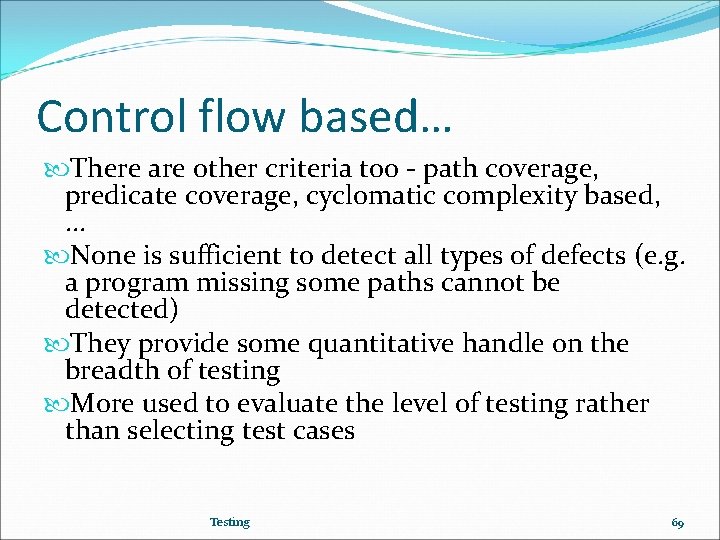 Control flow based…

There are other criteria too - path coverage, predicate coverage, cyclomatic complexity based, …

None is sufficient to detect all types of defects (e.g. a program missing some paths cannot be detected)

They provide some quantitative handle on the breadth of testing

More used to evaluate the level of testing rather than selecting test cases

Testing

69